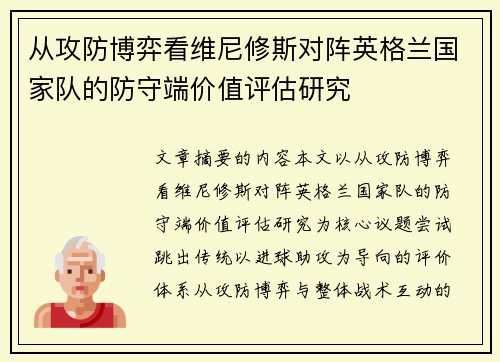 从攻防博弈看维尼修斯对阵英格兰国家队的防守端价值评估研究

文章摘要的内容本文以从攻防博弈看维尼修斯对阵英格兰国家队的防守端价值评估研究为核心议题尝试跳出传统以进球助攻为导向的评价体系从攻防博弈与整体战术互动的